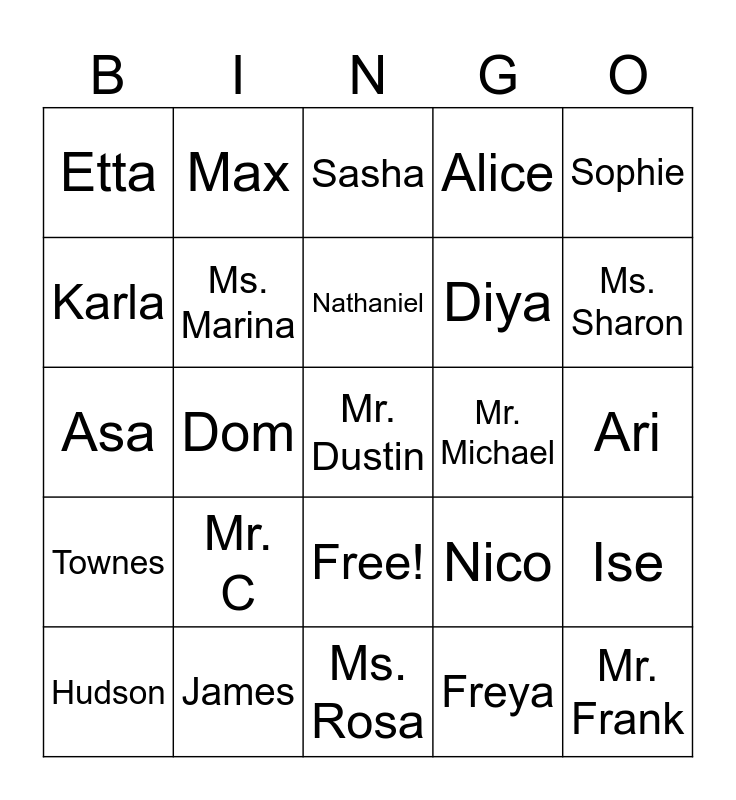 | B | I | N | G | O |
|---|---|---|---|---|
| Etta | Max | Sasha | Alice | Sophie |
| Karla | Ms. Marina | Nathaniel | Diya | Ms. Sharon |
| Asa | Dom | Mr. Dustin | Mr. Michael | Ari |
| Townes | Mr. C | Free! | Nico | Ise |
| Hudson | James | Ms. Rosa | Freya | Mr. Frank |